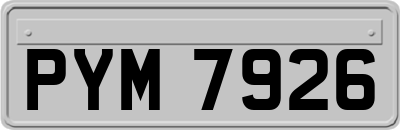 PYM 7926